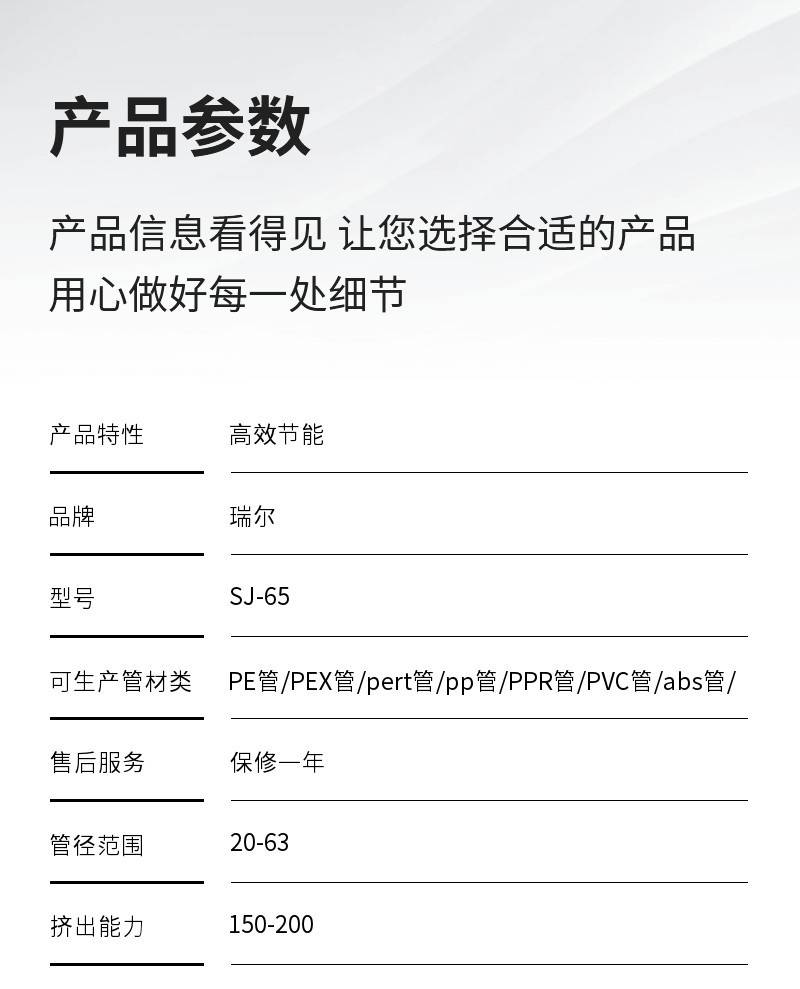 产品参数

产品信息看得见 让您选择合适的产品
用心做好每一处细节

产品特性 高效节能

品牌 瑞尔

型号 SJ-65

可生产管材类 PE管/PEX管/pert管/pp管/PPR管/PVC管/abs管/

售后服务 保修一年

管径范围 20-63

挤出能力 150-200